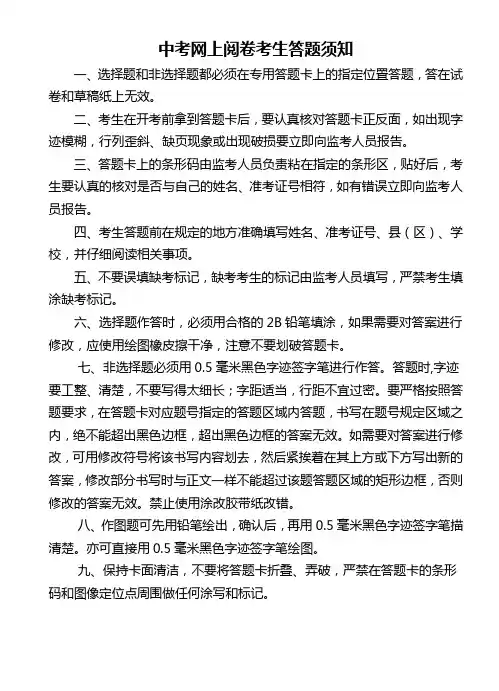 中考网上阅卷考生答题须知

一、选择题和非选择题都必须在专用答题卡上的指定位置答题，答在试卷和草稿纸上无效。

二、考生在开考前拿到答题卡后，要认真核对答题卡正反面，如出现字迹模糊，行列歪斜、缺页现象或出现破损要立即向监考人员报告。

三、答题卡上的条形码由监考人员负责粘在指定的条形区，贴好后，考生要认真的核对是否与自己的姓名、准考证号相符，如有错误立即向监考人员报告。

四、考生答题前在规定的地方准确填写姓名、准考证号、县（区）、学校，并仔细阅读相关事项。

五、不要误填缺考标记，缺考考生的标记由监考人员填写，严禁考生填涂缺考标记。

六、选择题作答时，必须用合格的 2B 铅笔填涂，如果需要对答案进行修改，应使用绘图橡皮擦干净，注意不要划破答题卡。

七、非选择题必须用 0.5 毫米黑色字迹签字笔进行作答。答题时,字迹要工整、清楚，不要写得太细长；字距适当，行距不宜过密。要严格按照答题要求，在答题卡对应题号指定的答题区域内答题，书写在题号规定区域之内，绝不能超出黑色边框，超出黑色边框的答案无效。如需要对答案进行修改，可用修改符号将该书写内容划去，然后紧挨着在其上方或下方写出新的答案，修改部分书写时与正文一样不能超过该题答题区域的矩形边框，否则修改的答案无效。禁止使用涂改胶带纸改错。

八、作图题可先用铅笔绘出，确认后，再用 0.5 毫米黑色字迹签字笔描清楚。亦可直接用 0.5 毫米黑色字迹签字笔绘图。

九、保持卡面清洁，不要将答题卡折叠、弄破，严禁在答题卡的条形码和图像定位点周围做任何涂写和标记。